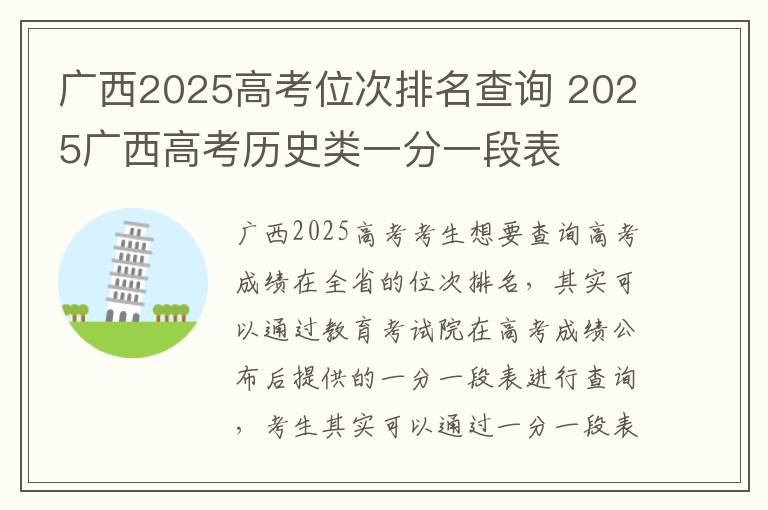 广西2025高考位次排名查询 2025广西高考历史类一分一段表

广西2025高考考生想要查询高考成绩在全省的位次排名，其实可以通过教育考试院在高考成绩公布后提供的一分一段表进行查询，考生其实可以通过一分一段表